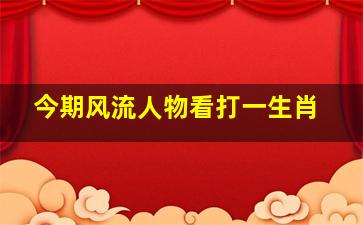 今期风流人物看打一生肖